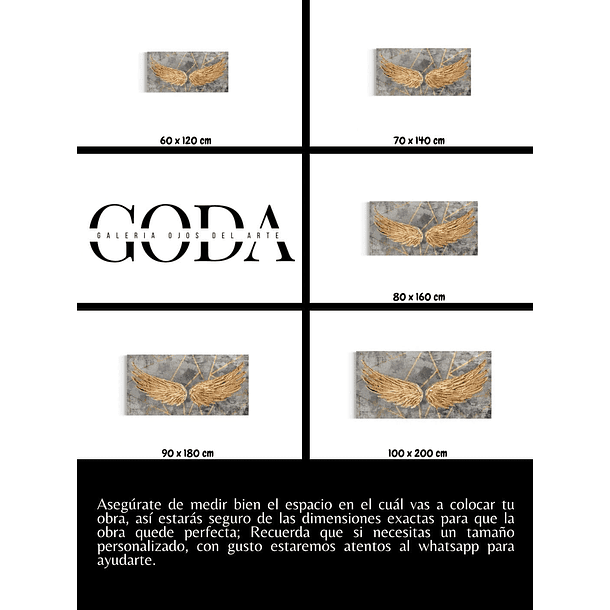 60 x 120 cm

70 x 140 cm

GODA
GALERIA OJOS DEL ARTE

80 x 160 cm

90 x 180 cm

100 x 200 cm

Asegúrate de medir bien el espacio en el cuál vas a colocar tu obra, así estarás seguro de las dimensiones exactas para que la obra quede perfecta; Recuerda que si necesitas un tamaño personalizado, con gusto estaremos atentos al whatsapp para ayudarte.